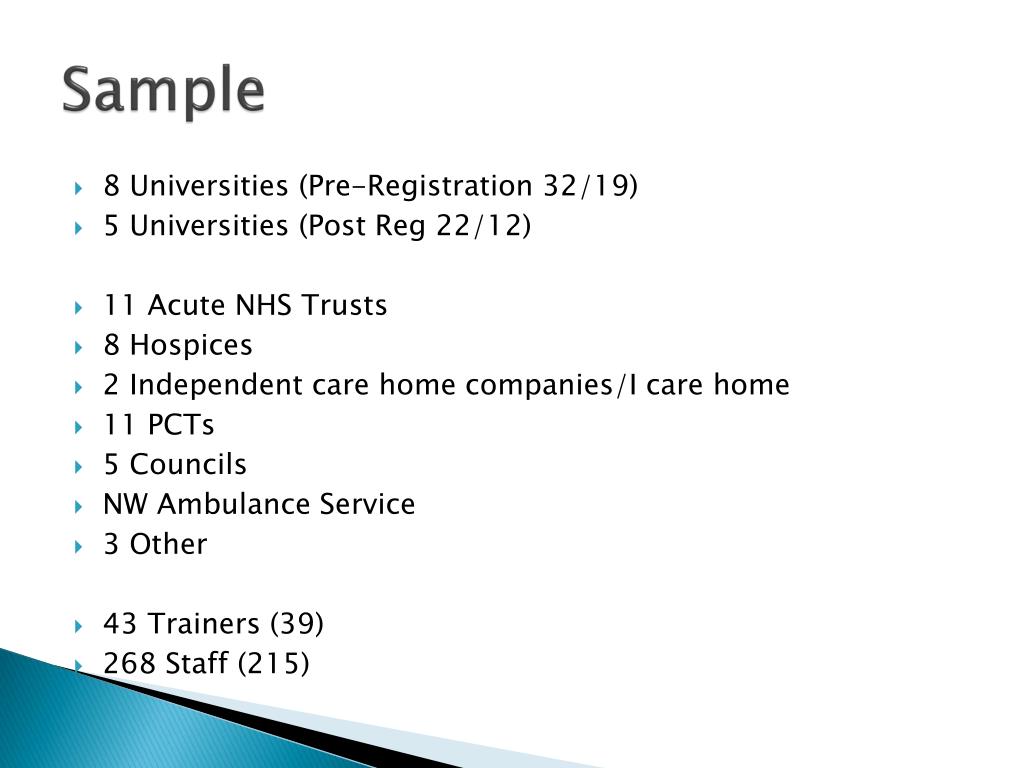 Sample

8 Universities (Pre-Registration 32/19)
5 Universities (Post Reg 22/12)

11 Acute NHS Trusts
8 Hospices
2 Independent care home companies/I care home
11 PCTs
5 Councils
NW Ambulance Service
3 Other

43 Trainers (39)
268 Staff (215)